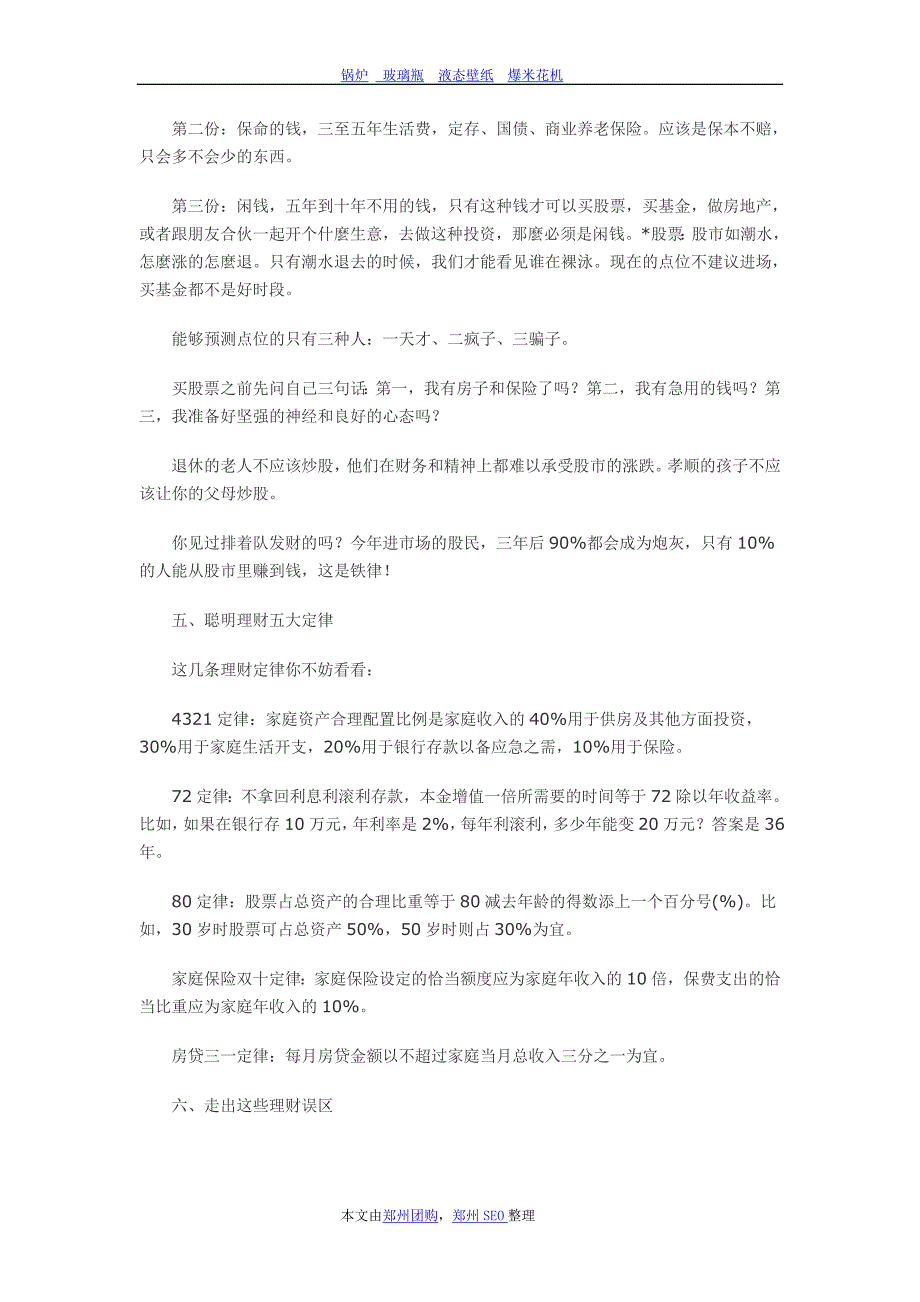 锅炉 玻璃瓶 液态壁纸 爆米花机

第二份：保命的钱，三至五年生活费，定存、国债、商业养老保险。应该是保本不赔，只会多不会少的东西。

第三份：闲钱，五年到十年不用的钱，只有这种钱才可以买股票，买基金，做房地产，或者跟朋友合伙一起开个什麼生意，去做这种投资，那麼必须是闲钱。*股票：股市如潮水，怎麼涨的怎麼退。只有潮水退去的时候，我们才能看见谁在裸泳。现在的点位不建议进场，买基金都不是好时段。

能够预测点位的只有三种人：一天才、二疯子、三骗子。

买股票之前先问自己三句话：第一，我有房子和保险了吗？第二，我有急用的钱吗？第三，我准备好坚强的神经和良好的心态吗？

退休的老人不应该炒股，他们在财务和精神上都难以承受股市的涨跌。孝顺的孩子不应该让你的父母炒股。

你见过排着队发财的吗？今年进市场的股民，三年后 90%都会成为炮灰，只有 10%的人能从股市里赚到钱，这是铁律！

五、聪明理财五大定律

这几条理财定律你不妨看看：

4321 定律：家庭资产合理配置比例是家庭收入的 40%用于供房及其他方面投资，30%用于家庭生活开支，20%用于银行存款以备应急之需，10%用于保险。

72 定律：不拿回利息利滚利存款，本金增值一倍所需要的时间等于 72 除以年收益率。比如，如果在银行存 10 万元，年利率是 2%，每年利滚利，多少年能变 20 万元？答案是 36 年。

80 定律：股票占总资产的合理比重等于 80 减去年龄的得数添上一个百分号(%)。比如，30 岁时股票可占总资产 50%，50 岁时则占 30%为宜。

家庭保险双十定律：家庭保险设定的恰当额度应为家庭年收入的 10 倍，保费支出的恰当比重应为家庭年收入的 10%。

房贷三一定律：每月房贷金额以不超过家庭当月总收入三分之一为宜。

六、走出这些理财误区

本文由郑州团购，郑州 SEO 整理